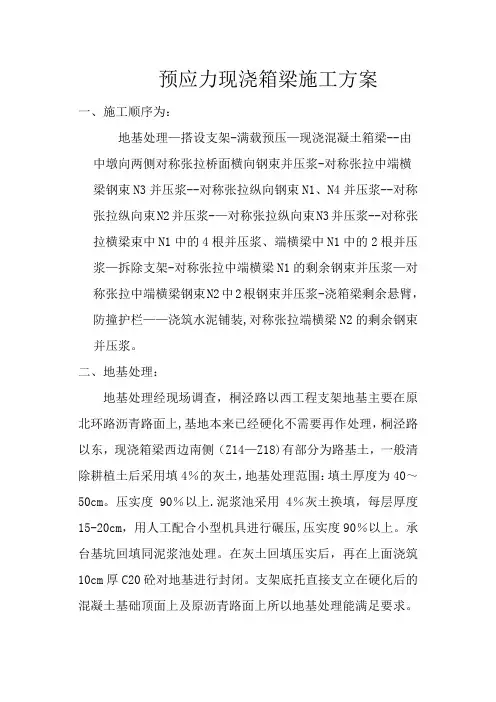 预应力现浇箱梁施工方案

一、施工顺序为：

地基处理—搭设支架-满载预压—现浇混凝土箱梁--由中墩向两侧对称张拉桥面横向钢束并压浆-对称张拉中端横梁钢束N3并压浆--对称张拉纵向钢束N1、N4并压浆--对称张拉纵向束N2并压浆-—对称张拉纵向束N3并压浆--对称张拉横梁束中N1中的4根并压浆、端横梁中N1中的2根并压浆—拆除支架-对称张拉中端横梁N1的剩余钢束并压浆—对称张拉中端横梁钢束N2中2根钢束并压浆-浇箱梁剩余悬臂，防撞护栏——浇筑水泥铺装,对称张拉端横梁N2的剩余钢束并压浆。

二、地基处理：

地基处理经现场调查，桐泾路以西工程支架地基主要在原北环路沥青路面上,基地本来已经硬化不需要再作处理，桐泾路以东，现浇箱梁西边南侧（Z14—Z18）有部分为路基土，一般清除耕植土后采用填4%的灰土，地基处理范围：填土厚度为40～50cm。压实度 90%以上.泥浆池采用 4%灰土换填，每层厚度15-20cm，用人工配合小型机具进行碾压，压实度90%以上。承台基坑回填同泥浆池处理。在灰土回填压实后，再在上面浇筑10cm厚C20砼对地基进行封闭。支架底托直接支立在硬化后的混凝土基础顶面上及原沥青路面上所以地基处理能满足要求。